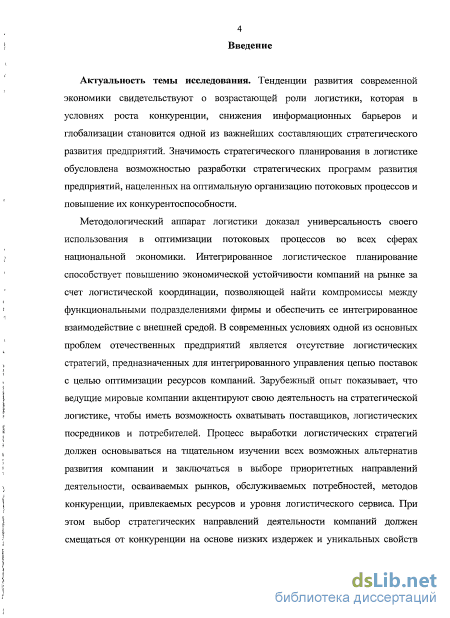 4

Введение

Актуальность темы исследования. Тенденции развития современной экономики свидетельствуют о возрастающей роли логистики, которая в условиях роста конкуренции, снижения информационных барьеров и глобализации становится одной из важнейших составляющих стратегического развития предприятий. Значимость стратегического планирования в логистике обусловлена возможностью разработки стратегических программ развития предприятий, нацеленных на оптимальную организацию потоковых процессов и повышение их конкурентоспособности.

Методологический аппарат логистики доказал универсальность своего использования в оптимизации потоковых процессов во всех сферах национальной экономики. Интегрированное логистическое планирование способствует повышению экономической устойчивости компаний на рынке за счет логистической координации, позволяющей найти компромиссы между функциональными подразделениями фирмы и обеспечить ее интегрированное взаимодействие с внешней средой. В современных условиях одной из основных проблем отечественных предприятий является отсутствие логистических стратегий, предназначенных для интегрированного управления цепью поставок с целью оптимизации ресурсов компаний. Зарубежный опыт показывает, что ведущие мировые компании акцентируют свою деятельность на стратегической логистике, чтобы иметь возможность охватывать поставщиков, логистических посредников и потребителей. Процесс выработки логистических стратегий должен основываться на тщательном изучении всех возможных альтернатив развития компании и заключаться в выборе приоритетных направлений деятельности, осваиваемых рынков, обслуживаемых потребностей, методов конкуренции, привлекаемых ресурсов и уровня логистического сервиса. При этом выбор стратегических направлений деятельности компаний должен смещаться от конкуренции на основе низких издержек и уникальных свойств

dsLib.net
библиотека диссертаций